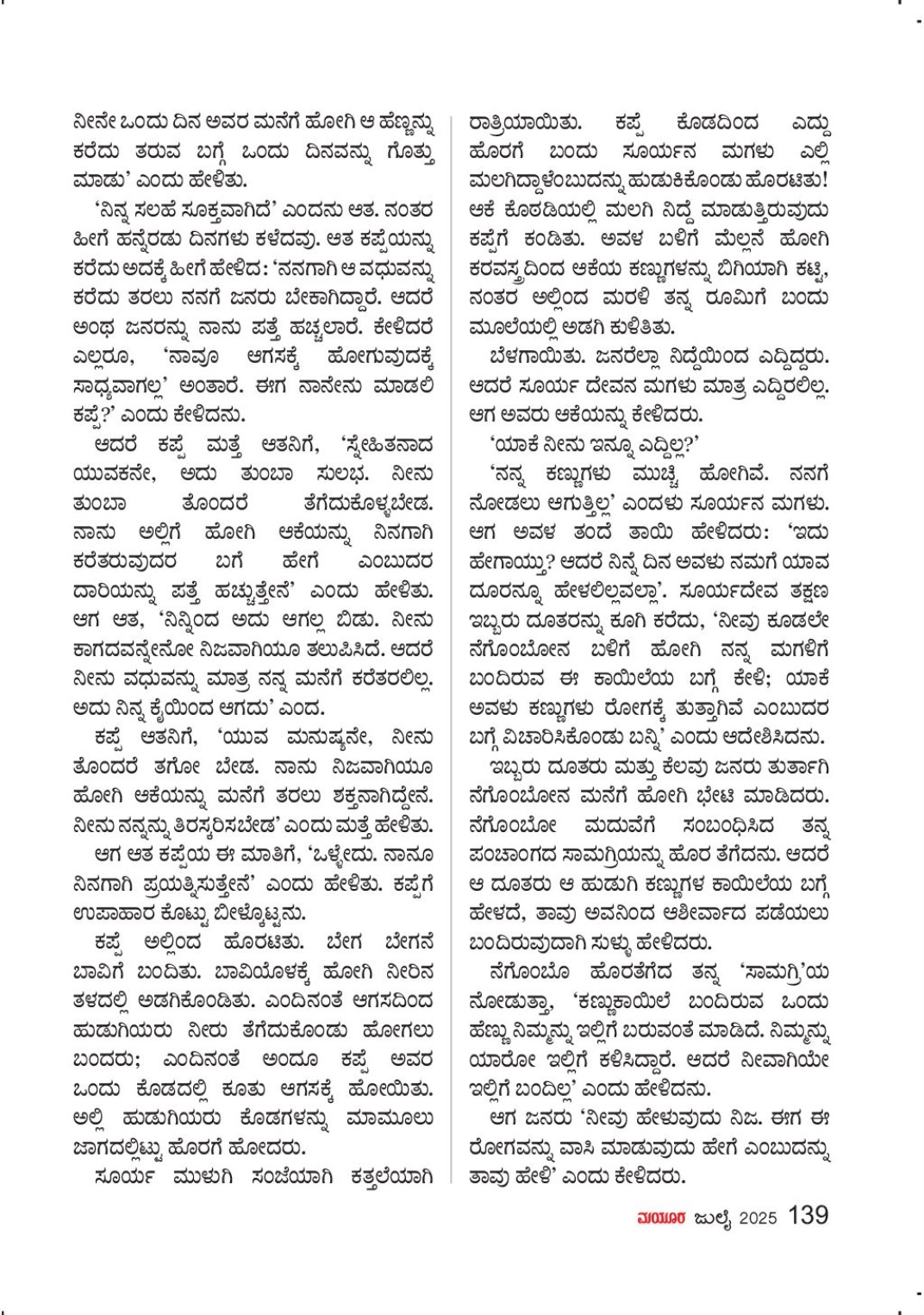 ನೀನೇ ಒಂದು ದಿನ ಅವರ ಮನೆಗೆ ಹೋಗಿ ಆ ಹೆಣ್ಣನ್ನು ಕರೆದು ತರುವ ಬಗ್ಗೆ ಒಂದು ದಿನವನ್ನು ಗೊತ್ತು ಮಾಡು' ಎಂದು ಹೇಳಿತು.

'ನಿನ್ನ ಸಲಹೆ ಸೂಕ್ತವಾಗಿದೆ' ಎಂದನು ಆತ. ನಂತರ ಹೀಗೆ ಹನ್ನೆರಡು ದಿನಗಳು ಕಳೆದವು. ಆತ ಕಪ್ಪೆಯನ್ನು ಕರೆದು ಅದಕ್ಕೆ ಹೀಗೆ ಹೇಳಿದ: 'ನನಗಾಗಿ ಆ ವಧುವನ್ನು ಕರೆದು ತರಲು ನನಗೆ ಜನರು ಬೇಕಾಗಿದ್ದಾರೆ. ಆದರೆ ಅಂಥ ಜನರನ್ನು ನಾನು ಪತ್ತೆ ಹಚ್ಚಲಾರೆ. ಕೇಳಿದರೆ ಎಲ್ಲರೂ, 'ನಾವೂ ಆಗಸಕ್ಕೆ ಹೋಗುವುದಕ್ಕೆ ಸಾಧ್ಯವಾಗಲ್ಲ' ಅಂತಾರೆ. ಈಗ ನಾನೇನು ಮಾಡಲಿ ಕಪ್ಪೆ?' ಎಂದು ಕೇಳಿದನು.

ಆದರೆ ಕಪ್ಪೆ ಮತ್ತೆ ಆತನಿಗೆ, 'ಸ್ನೇಹಿತನಾದ ಯುವಕನೇ, ಅದು ತುಂಬಾ ಸುಲಭ. ನೀನು ತುಂಬಾ ತೊಂದರೆ ತೆಗೆದುಕೊಳ್ಳಬೇಡ. ನಾನು ಅಲ್ಲಿಗೆ ಹೋಗಿ ಆಕೆಯನ್ನು ನಿನಗಾಗಿ ಕರೆತರುವುದರ ಬಗೆ ಹೇಗೆ ಎಂಬುದರ ದಾರಿಯನ್ನು ಪತ್ತೆ ಹಚ್ಚುತ್ತೇನೆ' ಎಂದು ಹೇಳಿತು. ಆಗ ಆತ, 'ನಿನ್ನಿಂದ ಅದು ಆಗಲ್ಲ ಬಿಡು. ನೀನು ಕಾಗದವನ್ನೇನೋ ನಿಜವಾಗಿಯೂ ತಲುಪಿಸಿದೆ. ಆದರೆ ನೀನು ವಧುವನ್ನು ಮಾತ್ರ ನನ್ನ ಮನೆಗೆ ಕರೆತರಲಿಲ್ಲ. ಅದು ನಿನ್ನ ಕೈಯಿಂದ ಆಗದು' ಎಂದ.

ಕಪ್ಪೆ ಆತನಿಗೆ, 'ಯುವ ಮನುಷ್ಯನೇ, ನೀನು ತೊಂದರೆ ತಗೋ ಬೇಡ. ನಾನು ನಿಜವಾಗಿಯೂ ಹೋಗಿ ಆಕೆಯನ್ನು ಮನೆಗೆ ತರಲು ಶಕ್ತನಾಗಿದ್ದೇನೆ. ನೀನು ನನ್ನನ್ನು ತಿರಸ್ಕರಿಸಬೇಡ' ಎಂದು ಮತ್ತೆ ಹೇಳಿತು.

ಆಗ ಆತ ಕಪ್ಪೆಯ ಈ ಮಾತಿಗೆ, 'ಒಳ್ಳೇದು. ನಾನೂ ನಿನಗಾಗಿ ಪ್ರಯತ್ನಿಸುತ್ತೇನೆ' ಎಂದು ಹೇಳಿತು. ಕಪ್ಪೆಗೆ ಉಪಾಹಾರ ಕೊಟ್ಟು ಬೀಳ್ಕೊಟ್ಟನು.

ಕಪ್ಪೆ ಅಲ್ಲಿಂದ ಹೊರಟಿತು. ಬೇಗ ಬೇಗನೆ ಬಾವಿಗೆ ಬಂದಿತು. ಬಾವಿಯೊಳಕ್ಕೆ ಹೋಗಿ ನೀರಿನ ತಳದಲ್ಲಿ ಅಡಗಿಕೊಂಡಿತು. ಎಂದಿನಂತೆ ಆಗಸದಿಂದ ಹುಡುಗಿಯರು ನೀರು ತೆಗೆದುಕೊಂಡು ಹೋಗಲು ಬಂದರು; ಎಂದಿನಂತೆ ಅಂದೂ ಕಪ್ಪೆ ಅವರ ಒಂದು ಕೊಡದಲ್ಲಿ ಕೂತು ಆಗಸಕ್ಕೆ ಹೋಯಿತು. ಅಲ್ಲಿ ಹುಡುಗಿಯರು ಕೊಡಗಳನ್ನು ಮಾಮೂಲು ಜಾಗದಲ್ಲಿಟ್ಟು ಹೊರಗೆ ಹೋದರು.

ಸೂರ್ಯ ಮುಳುಗಿ ಸಂಜೆಯಾಗಿ ಕತ್ತಲೆಯಾಗಿ ರಾತ್ರಿಯಾಯಿತು. ಕಪ್ಪೆ ಕೊಡದಿಂದ ಎದ್ದು ಹೊರಗೆ ಬಂದು ಸೂರ್ಯನ ಮಗಳು ಎಲ್ಲಿ ಮಲಗಿದ್ದಾಳೆಂಬುದನ್ನು ಹುಡುಕಿಕೊಂಡು ಹೊರಟಿತು! ಆಕೆ ಕೊಠಡಿಯಲ್ಲಿ ಮಲಗಿ ನಿದ್ದೆ ಮಾಡುತ್ತಿರುವುದು ಕಪ್ಪೆಗೆ ಕಂಡಿತು. ಅವಳ ಬಳಿಗೆ ಮೆಲ್ಲನೆ ಹೋಗಿ ಕರವಸ್ತ್ರದಿಂದ ಆಕೆಯ ಕಣ್ಣುಗಳನ್ನು ಬಿಗಿಯಾಗಿ ಕಟ್ಟಿ, ನಂತರ ಅಲ್ಲಿಂದ ಮರಳಿ ತನ್ನ ರೂಮಿಗೆ ಬಂದು ಮೂಲೆಯಲ್ಲಿ ಅಡಗಿ ಕುಳಿತಿತು.

ಬೆಳಗಾಯಿತು. ಜನರೆಲ್ಲಾ ನಿದ್ದೆಯಿಂದ ಎದ್ದಿದ್ದರು. ಆದರೆ ಸೂರ್ಯ ದೇವನ ಮಗಳು ಮಾತ್ರ ಎದ್ದಿರಲಿಲ್ಲ. ಆಗ ಅವರು ಆಕೆಯನ್ನು ಕೇಳಿದರು.

'ಯಾಕೆ ನೀನು ಇನ್ನೂ ಎದ್ದಿಲ್ಲ?'

'ನನ್ನ ಕಣ್ಣುಗಳು ಮುಚ್ಚಿ ಹೋಗಿವೆ. ನನಗೆ ನೋಡಲು ಆಗುತ್ತಿಲ್ಲ' ಎಂದಳು ಸೂರ್ಯನ ಮಗಳು. ಆಗ ಅವಳ ತಂದೆ ತಾಯಿ ಹೇಳಿದರು: 'ಇದು ಹೇಗಾಯ್ತು? ಆದರೆ ನಿನ್ನೆ ದಿನ ಅವಳು ನಮಗೆ ಯಾವ ದೂರನ್ನೂ ಹೇಳಲಿಲ್ಲವಲ್ಲಾ'. ಸೂರ್ಯದೇವ ತಕ್ಷಣ ಇಬ್ಬರು ದೂತರನ್ನು ಕೂಗಿ ಕರೆದು, 'ನೀವು ಕೂಡಲೇ ನೆಗೊಂಬೋನ ಬಳಿಗೆ ಹೋಗಿ ನನ್ನ ಮಗಳಿಗೆ ಬಂದಿರುವ ಈ ಕಾಯಿಲೆಯ ಬಗ್ಗೆ ಕೇಳಿ; ಯಾಕೆ ಅವಳು ಕಣ್ಣುಗಳು ರೋಗಕ್ಕೆ ತುತ್ತಾಗಿವೆ ಎಂಬುದರ ಬಗ್ಗೆ ವಿಚಾರಿಸಿಕೊಂಡು ಬನ್ನಿ' ಎಂದು ಆದೇಶಿಸಿದನು.

ಇಬ್ಬರು ದೂತರು ಮತ್ತು ಕೆಲವು ಜನರು ತುರ್ತಾಗಿ ನೆಗೊಂಬೋನ ಮನೆಗೆ ಹೋಗಿ ಭೇಟಿ ಮಾಡಿದರು. ನೆಗೊಂಬೋ ಮದುವೆಗೆ ಸಂಬಂಧಿಸಿದ ತನ್ನ ಪಂಚಾಂಗದ ಸಾಮಗ್ರಿಯನ್ನು ಹೊರ ತೆಗೆದನು. ಆದರೆ ಆ ದೂತರು ಆ ಹುಡುಗಿ ಕಣ್ಣುಗಳ ಕಾಯಿಲೆಯ ಬಗ್ಗೆ ಹೇಳದೆ, ತಾವು ಅವನಿಂದ ಆಶೀರ್ವಾದ ಪಡೆಯಲು ಬಂದಿರುವುದಾಗಿ ಸುಳ್ಳು ಹೇಳಿದರು.

ನೆಗೊಂಬೊ ಹೊರತೆಗೆದ ತನ್ನ 'ಸಾಮಗ್ರಿ'ಯ ನೋಡುತ್ತಾ, 'ಕಣ್ಣುಕಾಯಿಲೆ ಬಂದಿರುವ ಒಂದು ಹೆಣ್ಣು ನಿಮ್ಮನ್ನು ಇಲ್ಲಿಗೆ ಬರುವಂತೆ ಮಾಡಿದೆ. ನಿಮ್ಮನ್ನು ಯಾರೋ ಇಲ್ಲಿಗೆ ಕಳಿಸಿದ್ದಾರೆ. ಆದರೆ ನೀವಾಗಿಯೇ ಇಲ್ಲಿಗೆ ಬಂದಿಲ್ಲ' ಎಂದು ಹೇಳಿದನು.

ಆಗ ಜನರು 'ನೀವು ಹೇಳುವುದು ನಿಜ. ಈಗ ಈ ರೋಗವನ್ನು ವಾಸಿ ಮಾಡುವುದು ಹೇಗೆ ಎಂಬುದನ್ನು ತಾವು ಹೇಳಿ' ಎಂದು ಕೇಳಿದರು.

ಮಯೂರ ಜುಲೈ 2025 139